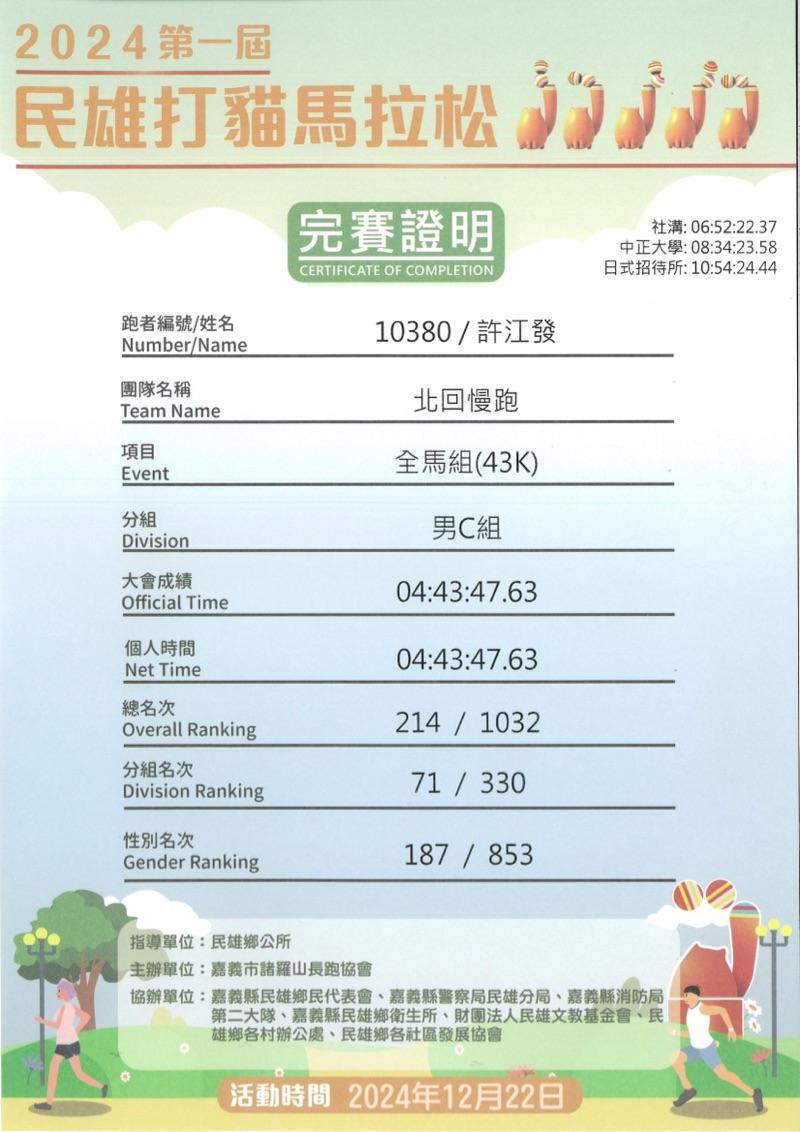 2024第一屆
民雄打貓馬拉松

完賽證明
CERTIFICATE OF COMPLETION

社溝: 06:52:22.37
中正大學: 08:34:23.58
日式招待所: 10:54:24.44

跑者編號/姓名
Number/Name
10380 / 許江發

團隊名稱
Team Name
北回慢跑

項目
Event
全馬組(43K)

分組
Division
男C組

大會成績
Official Time
04:43:47.63

個人時間
Net Time
04:43:47.63

總名次
Overall Ranking
214 / 1032

分組名次
Division Ranking
71 / 330

性別名次
Gender Ranking
187 / 853

指導單位：民雄鄉公所
主辦單位：嘉義市諸羅山長跑協會
協辦單位：嘉義縣民雄鄉民代表會、嘉義縣警察局民雄分局、嘉義縣消防局第二大隊、嘉義縣民雄鄉衛生所、財團法人民雄文教基金會、民雄鄉各村辦公處、民雄鄉各社區發展協會

活動時間 2024年12月22日